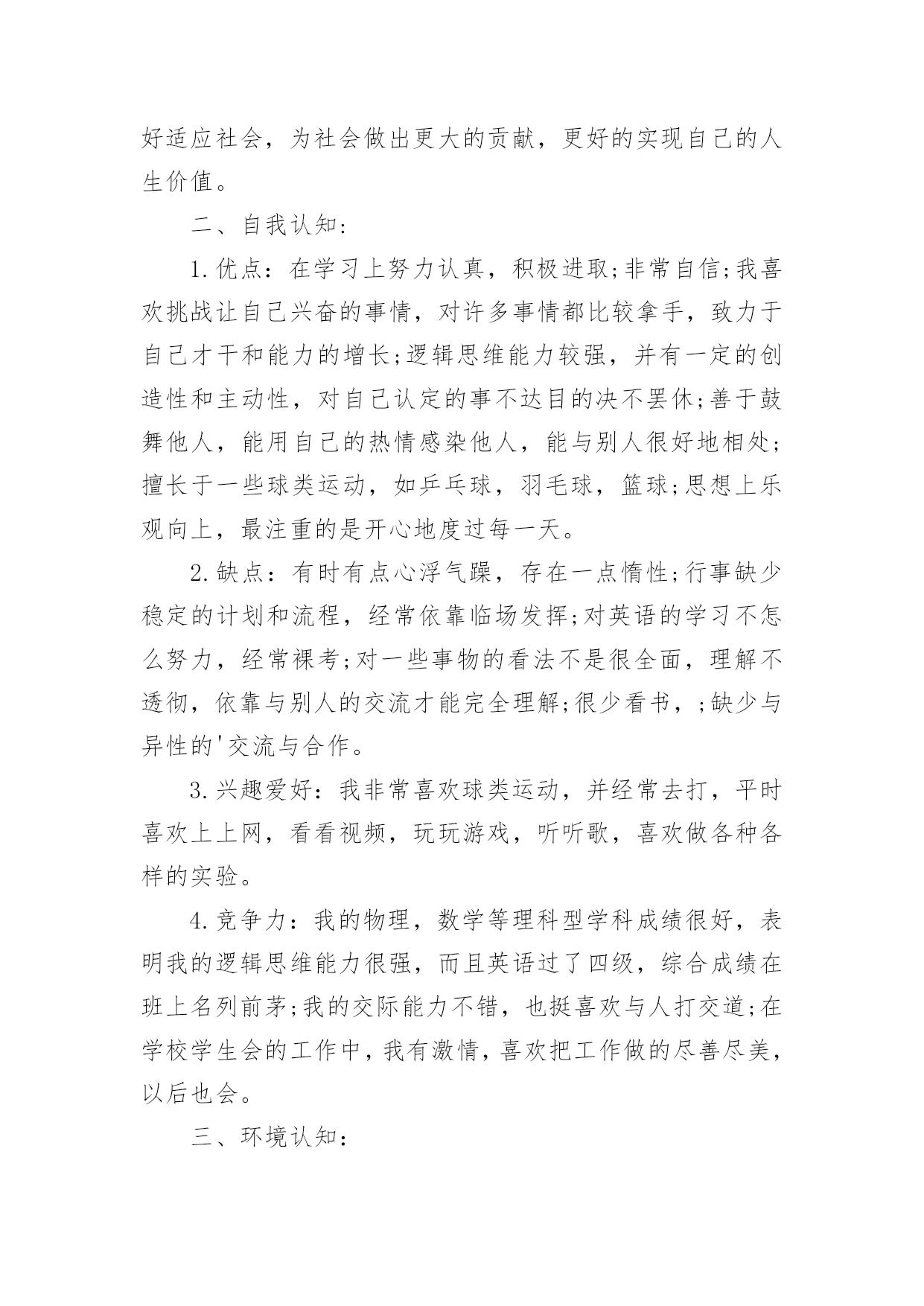 好适应社会，为社会做出更大的贡献，更好的实现自己的人生价值。

二、自我认知:

1.优点：在学习上努力认真，积极进取;非常自信;我喜欢挑战让自己兴奋的事情，对许多事情都比较拿手，致力于自己才干和能力的增长;逻辑思维能力较强，并有一定的创造性和主动性，对自己认定的事不达目的决不罢休;善于鼓舞他人，能用自己的热情感染他人，能与别人很好地相处;擅长于一些球类运动，如乒乓球，羽毛球，篮球;思想上乐观向上，最注重的是开心地度过每一天。

2.缺点：有时有点心浮气躁，存在一点惰性;行事缺少稳定的计划和流程，经常依靠临场发挥;对英语的学习不怎么努力，经常裸考;对一些事物的看法不是很全面，理解不透彻，依靠与别人的交流才能完全理解;很少看书，;缺少与异性的'交流与合作。

3.兴趣爱好：我非常喜欢球类运动，并经常去打，平时喜欢上上网，看看视频，玩玩游戏，听听歌，喜欢做各种各样的实验。

4.竞争力：我的物理，数学等理科型学科成绩很好，表明我的逻辑思维能力很强，而且英语过了四级，综合成绩在班上名列前茅;我的交际能力不错，也挺喜欢与人打交道;在学校学生会的工作中，我有激情，喜欢把工作做的尽善尽美，以后也会。

三、环境认知: